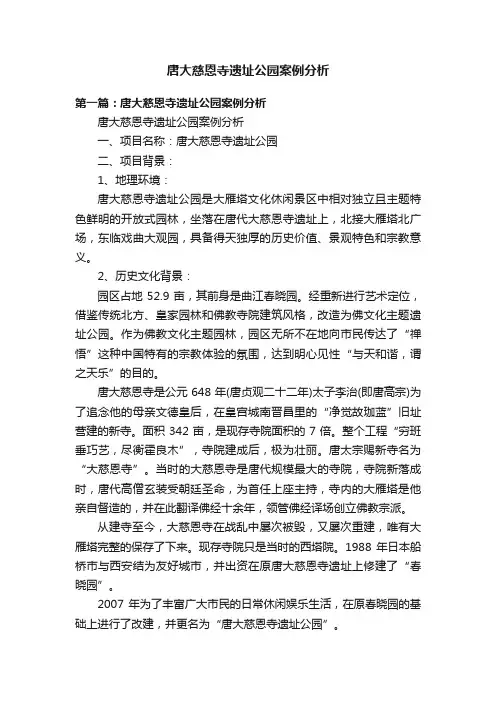 唐大慈恩寺遗址公园案例分析

第一篇：唐大慈恩寺遗址公园案例分析

唐大慈恩寺遗址公园案例分析

一、项目名称：唐大慈恩寺遗址公园

二、项目背景：

1、地理环境：

唐大慈恩寺遗址公园是大雁塔文化休闲景区中相对独立且主题特色鲜明的开放式园林，坐落在唐代大慈恩寺遗址上，北接大雁塔北广场，东临戏曲大观园，具备得天独厚的历史价值、景观特色和宗教意义。

2、历史文化背景：

园区占地 52.9 亩，其前身是曲江春晓园。经重新进行艺术定位，借鉴传统北方、皇家园林和佛教寺院建筑风格，改造为佛文化主题遗址公园。作为佛教文化主题园林，园区无所不在地向市民传达了“禅悟”这种中国特有的宗教体验的氛围，达到明心见性“与天和谐，谓之天乐”的目的。

唐大慈恩寺是公元 648 年(唐贞观二十二年)太子李治(即唐高宗)为了追念他的母亲文德皇后，在皇宫城南晋昌里的“净觉故珈蓝”旧址营建的新寺。面积 342 亩，是现存寺院面积的 7 倍。整个工程“穷班垂巧艺，尽衡霍良木”，寺院建成后，极为壮丽。唐太宗赐新寺名为“大慈恩寺”。当时的大慈恩寺是唐代规模最大的寺院，寺院新落成时，唐代高僧玄奘受朝廷圣命，为首任上座主持，寺内的大雁塔是他亲自督造的，并在此翻译佛经十余年，领管佛经译场创立佛教宗派。

从建寺至今，大慈恩寺在战乱中屡次被毁，又屡次重建，唯有大雁塔完整的保存了下来。现存寺院只是当时的西塔院。1988 年日本船桥市与西安结为友好城市，并出资在原唐大慈恩寺遗址上修建了“春晓园”。

2007 年为了丰富广大市民的日常休闲娱乐生活，在原春晓园的基础上进行了改建，并更名为“唐大慈恩寺遗址公园”。